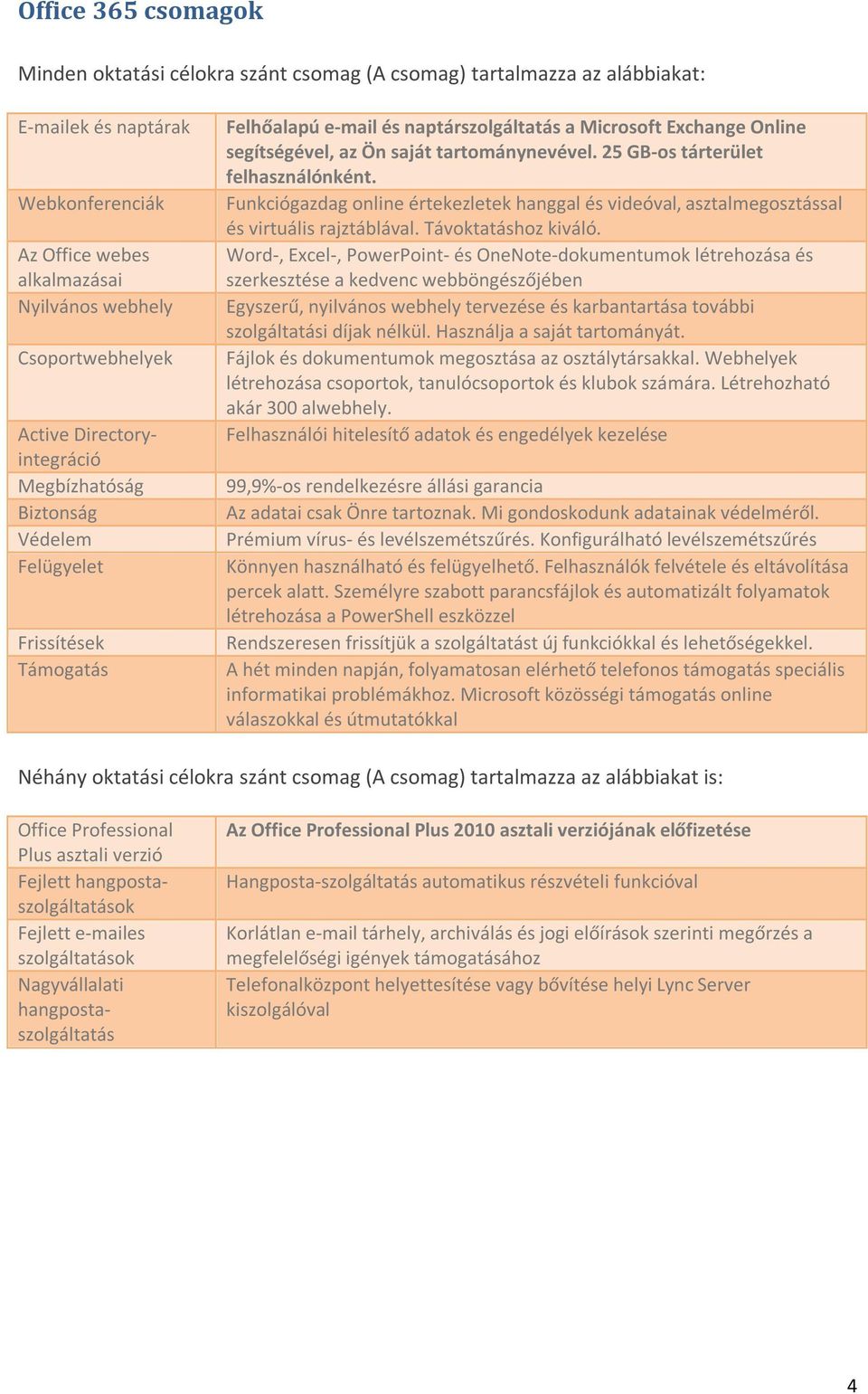 Office 365 csomagok

Minden oktatási célokra szánt csomag (A csomag) tartalmazza az alábbiakat:

| | |
|---|---|
| E-mailek és naptárak | Felhőalapú e-mail és naptárszolgáltatás a Microsoft Exchange Online segítségével, az Ön saját tartománynevével. 25 GB-os tárterület felhasználónként. |
| Webkonferenciák | Funkciógazdag online értekezletek hanggal és videóval, asztalmegosztással és virtuális rajztáblával. Távoktatáshoz kiváló. |
| Az Office webes alkalmazásai | Word-, Excel-, PowerPoint- és OneNote-dokumentumok létrehozása és szerkesztése a kedvenc webböngészőjében |
| Nyilvános webhely | Egyszerű, nyilvános webhely tervezése és karbantartása további szolgáltatási díjak nélkül. Használja a saját tartományát. |
| Csoportwebhelyek | Fájlok és dokumentumok megosztása az osztálytársakkal. Webhelyek létrehozása csoportok, tanulócsoportok és klubok számára. Létrehozható akár 300 alwebhely. |
| Active Directory-integráció | Felhasználói hitelesítő adatok és engedélyek kezelése |
| Megbízhatóság | 99,9%-os rendelkezésre állási garancia |
| Biztonság | Az adatai csak Önre tartoznak. Mi gondoskodunk adatainak védelméről. |
| Védelem | Prémium vírus- és levélszemétszűrés. Konfigurálható levélszemétszűrés |
| Felügyelet | Könnyen használható és felügyelhető. Felhasználók felvétele és eltávolítása percek alatt. Személyre szabott parancsfájlok és automatizált folyamatok létrehozása a PowerShell eszközzel |
| Frissítések | Rendszeresen frissítjük a szolgáltatást új funkciókkal és lehetőségekkel. |
| Támogatás | A hét minden napján, folyamatosan elérhető telefonos támogatás speciális informatikai problémákhoz. Microsoft közösségi támogatás online válaszokkal és útmutatókkal |

Néhány oktatási célokra szánt csomag (A csomag) tartalmazza az alábbiakat is:

| | |
|---|---|
| Office Professional Plus asztali verzió | Az Office Professional Plus 2010 asztali verziójának előfizetése |
| Fejlett hangposta-szolgáltatások | Hangposta-szolgáltatás automatikus részvételi funkcióval |
| Fejlett e-mailes szolgáltatások | Korlátlan e-mail tárhely, archiválás és jogi előírások szerinti megőrzés a megfelelőségi igények támogatásához |
| Nagyvállalati hangposta-szolgáltatás | Telefonalközpont helyettesítése vagy bővítése helyi Lync Server kiszolgálóval |

4